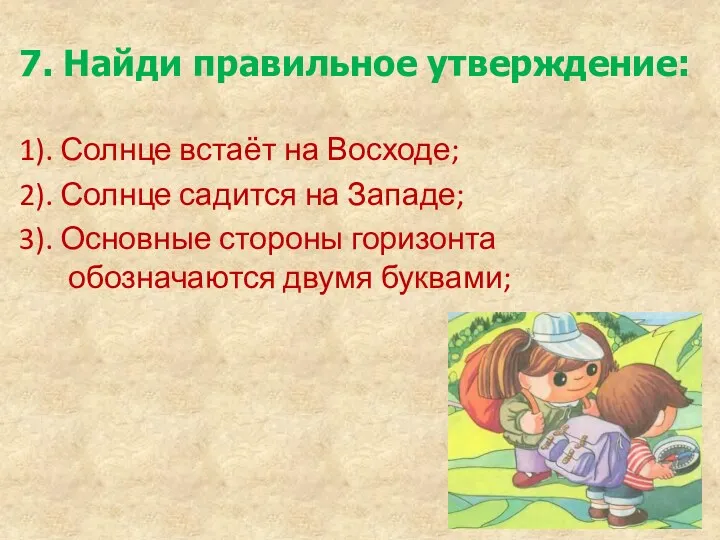 7. Найди правильное утверждение:

1). Солнце встаёт на Восходе;

2). Солнце садится на Западе;

3). Основные стороны горизонта обозначаются двумя буквами;